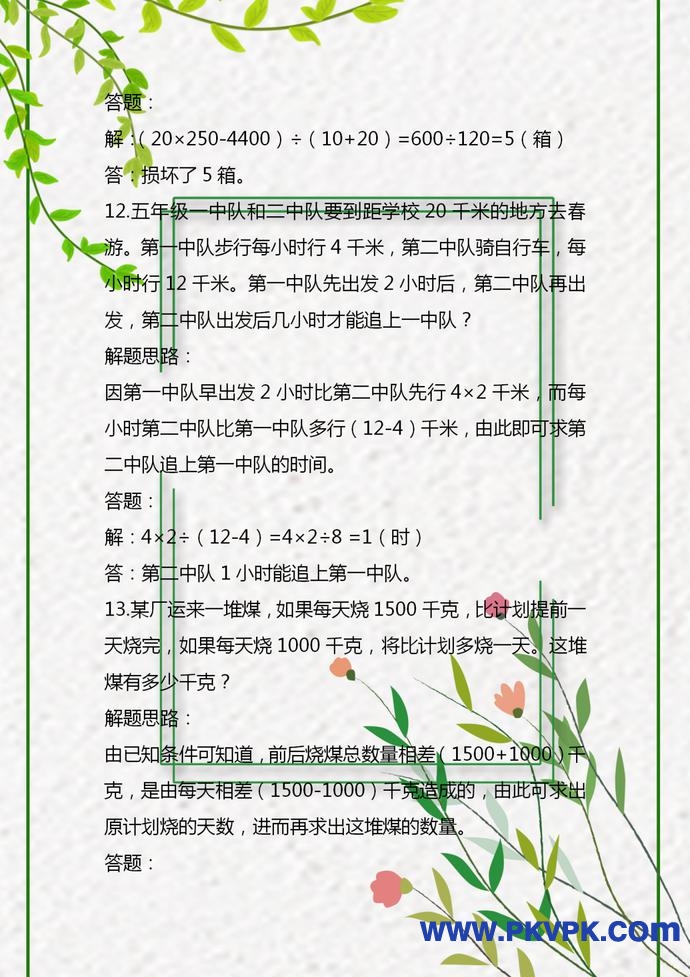 答题：

解：（20×250-4400）÷（10+20）=600÷120=5（箱）

答：损坏了 5 箱。

12.五年级一中队和二中队要到距学校 20 千米的地方去春游。第一中队步行每小时行 4 千米，第二中队骑自行车，每小时行 12 千米。第一中队先出发 2 小时后，第二中队再出发，第二中队出发后几小时才能追上一中队？

解题思路：

因第一中队早出发 2 小时比第二中队先行 4×2 千米，而每小时第二中队比第一中队多行（12-4）千米，由此即可求第二中队追上第一中队的时间。

答题：

解：4×2÷（12-4）=4×2÷8 =1（时）

答：第二中队 1 小时能追上第一中队。

13.某厂运来一堆煤，如果每天烧 1500 千克，比计划提前一天烧完，如果每天烧 1000 千克，将比计划多烧一天。这堆煤有多少千克？

解题思路：

由已知条件可知道，前后烧煤总数量相差（1500+1000）千克，是由每天相差（1500-1000）千克造成的，由此可求出原计划烧的天数，进而再求出这堆煤的数量。

答题：

WWW.PKVPK.COM